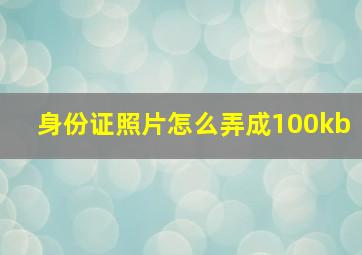 身份证照片怎么弄成100kb